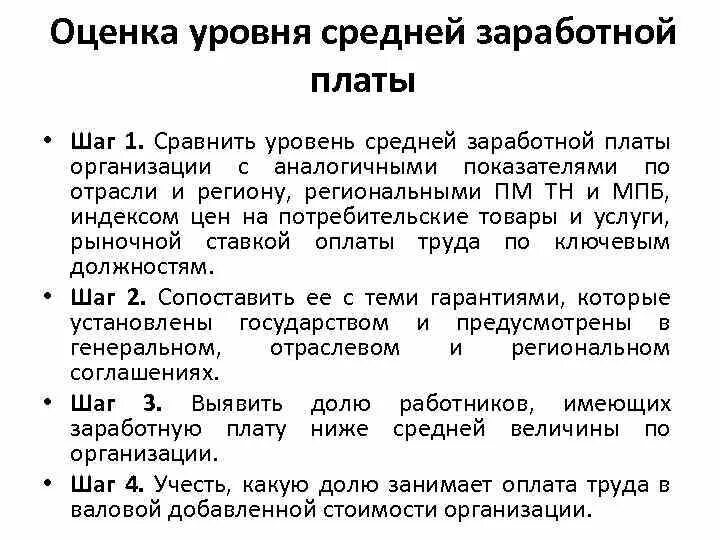 Оценка уровня средней заработной платы

• Шаг 1. Сравнить уровень средней заработной платы организации с аналогичными показателями по отрасли и региону, региональными ПМ ТН и МПБ, индексом цен на потребительские товары и услуги, рыночной ставкой оплаты труда по ключевым должностям.

• Шаг 2. Сопоставить ее с теми гарантиями, которые установлены государством и предусмотрены в генеральном, отраслевом и региональном соглашениях.

• Шаг 3. Выявить долю работников, имеющих заработную плату ниже средней величины по организации.

• Шаг 4. Учесть, какую долю занимает оплата труда в валовой добавленной стоимости организации.